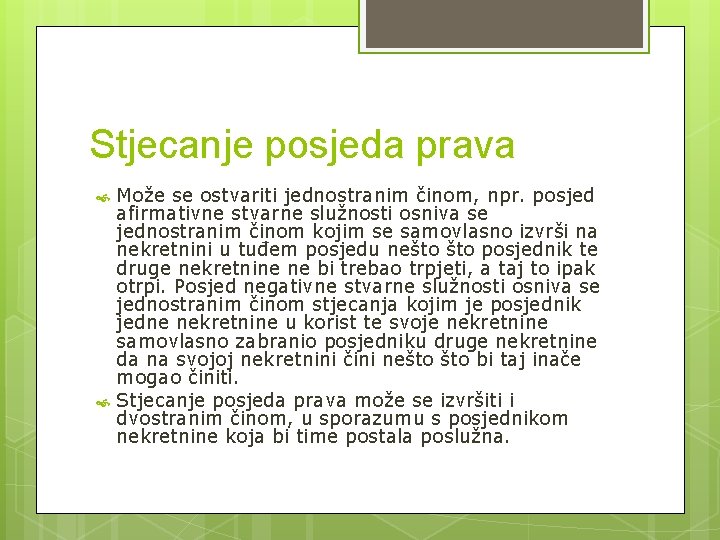 Stjecanje posjeda prava

Može se ostvariti jednostranim činom, npr. posjed afirmativne stvarne služnosti osniva se jednostranim činom kojim se samovlasno izvrši na nekretnini u tuđem posjedu nešto što posjednik te druge nekretnine ne bi trebao trpjeti, a taj to ipak otrpi. Posjed negativne stvarne služnosti osniva se jednostranim činom stjecanja kojim je posjednik jedne nekretnine u korist te svoje nekretnine samovlasno zabranio posjedniku druge nekretnine da na svojoj nekretnini čini nešto što bi taj inače mogao činiti.

Stjecanje posjeda prava može se izvršiti i dvostranim činom, u sporazumu s posjednikom nekretnine koja bi time postala poslužna.